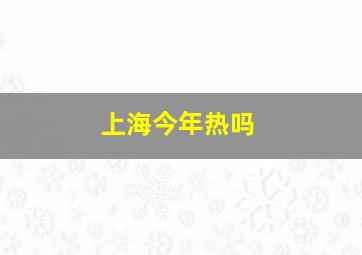 上海今年热吗